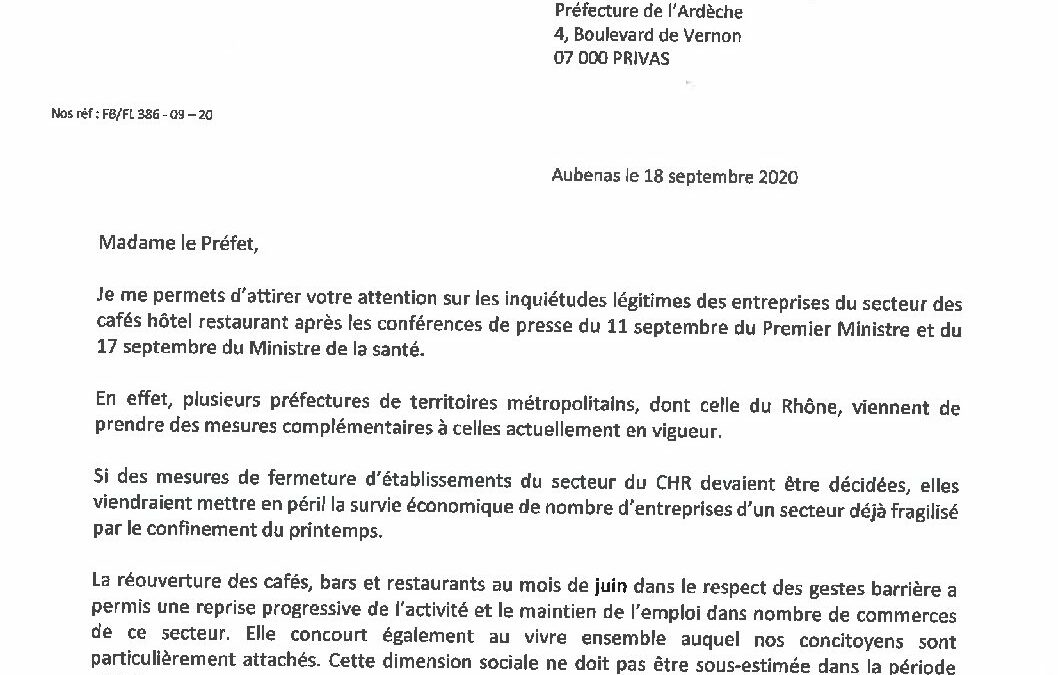 Préfecture de l'Ardèche
4, Boulevard de Vernon
07 000 PRIVAS

Nos réf : FB/FL 386 - 09 – 20

Aubenas le 18 septembre 2020

Madame le Préfet,

Je me permets d'attirer votre attention sur les inquiétudes légitimes des entreprises du secteur des cafés hôtel restaurant après les conférences de presse du 11 septembre du Premier Ministre et du 17 septembre du Ministre de la santé.

En effet, plusieurs préfectures de territoires métropolitains, dont celle du Rhône, viennent de prendre des mesures complémentaires à celles actuellement en vigueur.

Si des mesures de fermeture d'établissements du secteur du CHR devaient être décidées, elles viendraient mettre en péril la survie économique de nombre d'entreprises d'un secteur déjà fragilisé par le confinement du printemps.

La réouverture des cafés, bars et restaurants au mois de juin dans le respect des gestes barrière a permis une reprise progressive de l'activité et le maintien de l'emploi dans nombre de commerces de ce secteur. Elle concourt également au vivre ensemble auquel nos concitoyens sont particulièrement attachés. Cette dimension sociale ne doit pas être sous-estimée dans la période